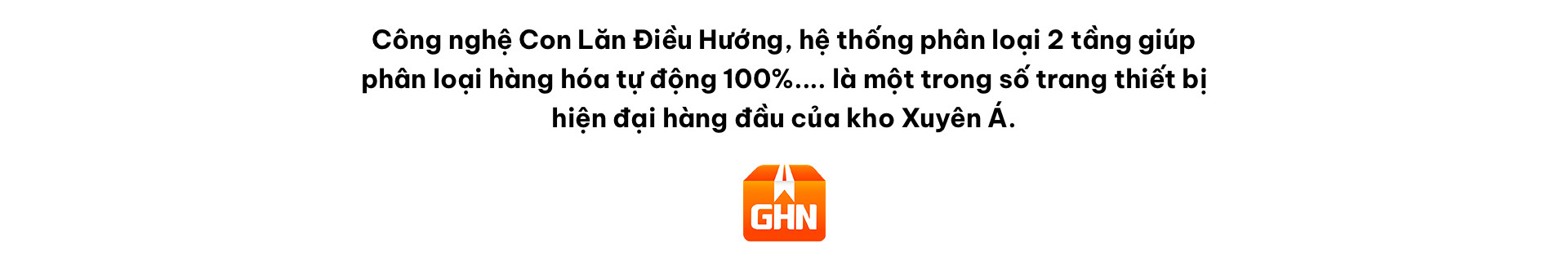 Công nghệ Con Lăn Điều Hướng, hệ thống phân loại 2 tầng giúp phân loại hàng hóa tự động 100%.... là một trong số trang thiết bị hiện đại hàng đầu của kho Xuyên Á.

GHN